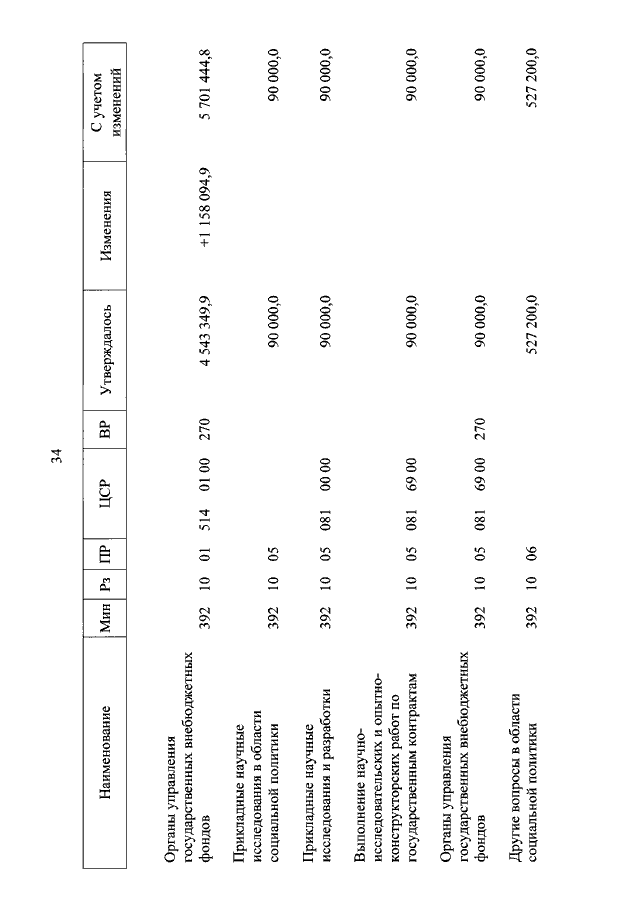 34

| Наименование | Мин | Рз | ПР | ЦСР | ВР | Утверждалось | Изменения | С учетом изменений |
|---|---|---|---|---|---|---|---|---|
| Органы управления государственных внебюджетных фондов | 392 | 10 | 01 | 514 01 00 | 270 | 4 543 349,9 | +1 158 094,9 | 5 701 444,8 |
| Прикладные научные исследования в области социальной политики | 392 | 10 | 05 | | | 90 000,0 | | 90 000,0 |
| Прикладные научные исследования и разработки | 392 | 10 | 05 | 081 00 00 | | 90 000,0 | | 90 000,0 |
| Выполнение научно-исследовательских и опытно-конструкторских работ по государственным контрактам | 392 | 10 | 05 | 081 69 00 | | 90 000,0 | | 90 000,0 |
| Органы управления государственных внебюджетных фондов | 392 | 10 | 05 | 081 69 00 | 270 | 90 000,0 | | 90 000,0 |
| Другие вопросы в области социальной политики | 392 | 10 | 06 | | | 527 200,0 | | 527 200,0 |